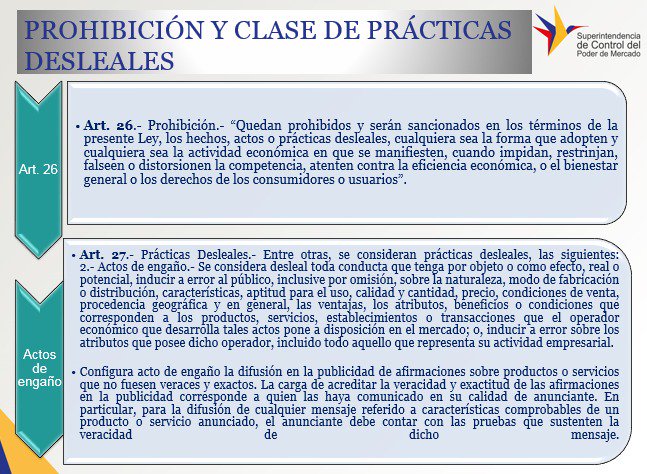 PROHIBICIÓN Y CLASE DE PRÁCTICAS DESLEALES

Superintendencia
de Control del
Poder de Mercado

Art. 26

• Art. 26.- Prohibición.- "Quedan prohibidos y serán sancionados en los términos de la presente Ley, los hechos, actos o prácticas desleales, cualquiera sea la forma que adopten y cualquiera sea la actividad económica en que se manifiesten, cuando impidan, restrinjan, falseen o distorsionen la competencia, atenten contra la eficiencia económica, o el bienestar general o los derechos de los consumidores o usuarios".

Actos de engaño

• Art. 27.- Prácticas Desleales.- Entre otras, se consideran prácticas desleales, las siguientes: 2.- Actos de engaño.- Se considera desleal toda conducta que tenga por objeto o como efecto, real o potencial, inducir a error al público, inclusive por omisión, sobre la naturaleza, modo de fabricación o distribución, características, aptitud para el uso, calidad y cantidad, precio, condiciones de venta, procedencia geográfica y en general, las ventajas, los atributos, beneficios o condiciones que corresponden a los productos, servicios, establecimientos o transacciones que el operador económico que desarrolla tales actos pone a disposición en el mercado; o, inducir a error sobre los atributos que posee dicho operador, incluido todo aquello que representa su actividad empresarial.

• Configura acto de engaño la difusión en la publicidad de afirmaciones sobre productos o servicios que no fuesen veraces y exactos. La carga de acreditar la veracidad y exactitud de las afirmaciones en la publicidad corresponde a quien las haya comunicado en su calidad de anunciante. En particular, para la difusión de cualquier mensaje referido a características comprobables de un producto o servicio anunciado, el anunciante debe contar con las pruebas que sustenten la veracidad de dicho mensaje.